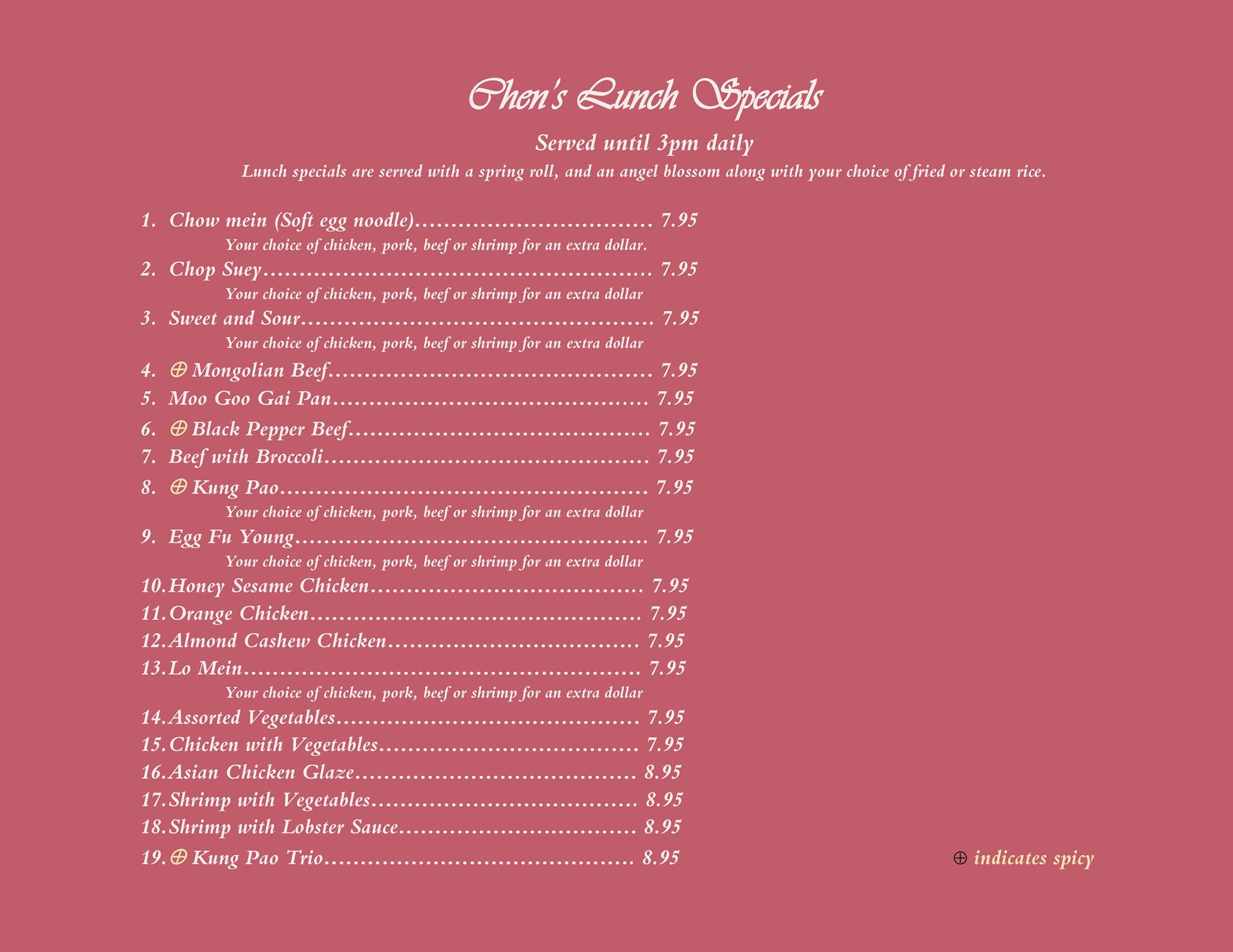 Chen's Lunch Specials

Served until 3pm daily

Lunch specials are served with a spring roll, and an angel blossom along with your choice of fried or steam rice.

1. Chow mein (Soft egg noodle) 7.95
Your choice of chicken, pork, beef or shrimp for an extra dollar.
2. Chop Suey 7.95
Your choice of chicken, pork, beef or shrimp for an extra dollar
3. Sweet and Sour 7.95
Your choice of chicken, pork, beef or shrimp for an extra dollar
4. ⊕ Mongolian Beef 7.95
5. Moo Goo Gai Pan 7.95
6. ⊕ Black Pepper Beef 7.95
7. Beef with Broccoli 7.95
8. ⊕ Kung Pao 7.95
Your choice of chicken, pork, beef or shrimp for an extra dollar
9. Egg Fu Young 7.95
Your choice of chicken, pork, beef or shrimp for an extra dollar
10. Honey Sesame Chicken 7.95
11. Orange Chicken 7.95
12. Almond Cashew Chicken 7.95
13. Lo Mein 7.95
Your choice of chicken, pork, beef or shrimp for an extra dollar
14. Assorted Vegetables 7.95
15. Chicken with Vegetables 7.95
16. Asian Chicken Glaze 8.95
17. Shrimp with Vegetables 8.95
18. Shrimp with Lobster Sauce 8.95
19. ⊕ Kung Pao Trio 8.95

⊕ indicates spicy